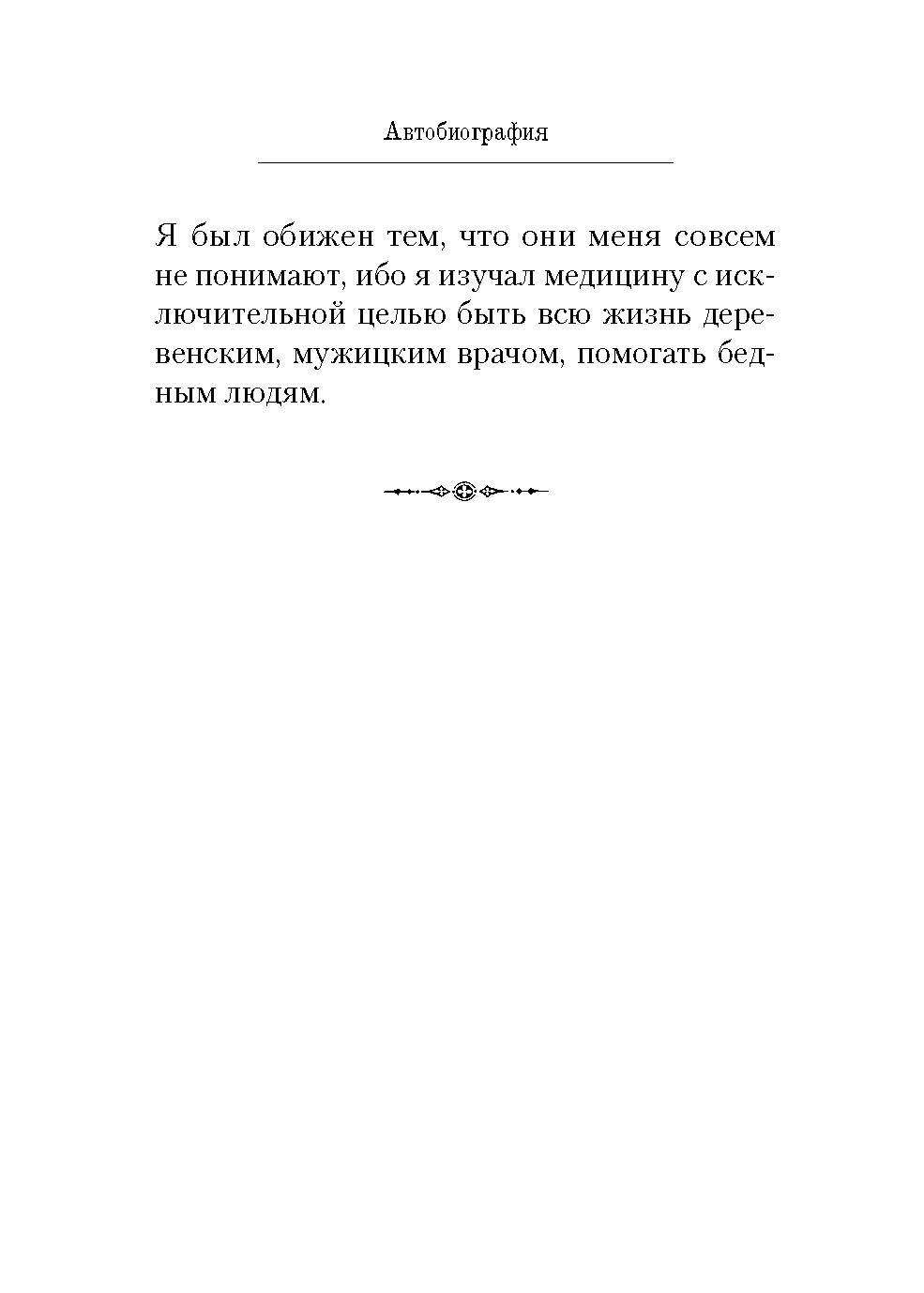 Автобиография

Я был обижен тем, что они меня совсем не понимают, ибо я изучал медицину с исключительной целью быть всю жизнь деревенским, мужицким врачом, помогать бедным людям.